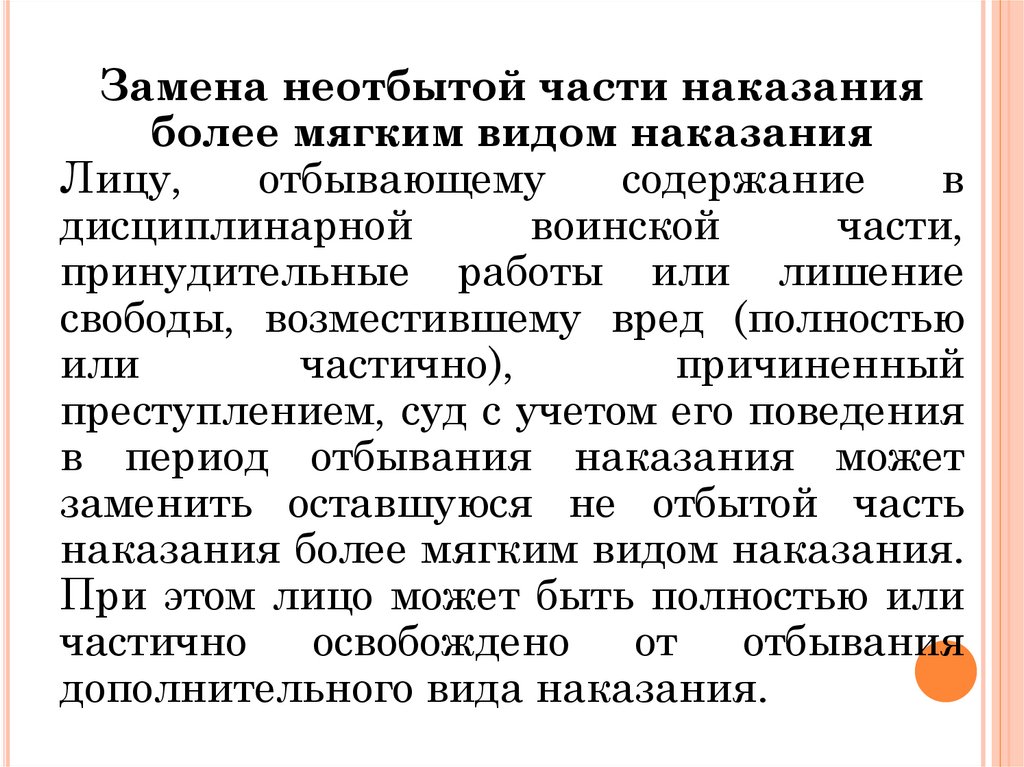 Замена неотбытой части наказания более мягким видом наказания

Лицу, отбывающему содержание в дисциплинарной воинской части, принудительные работы или лишение свободы, возместившему вред (полностью или частично), причиненный преступлением, суд с учетом его поведения в период отбывания наказания может заменить оставшуюся не отбытой часть наказания более мягким видом наказания. При этом лицо может быть полностью или частично освобождено от отбывания дополнительного вида наказания.